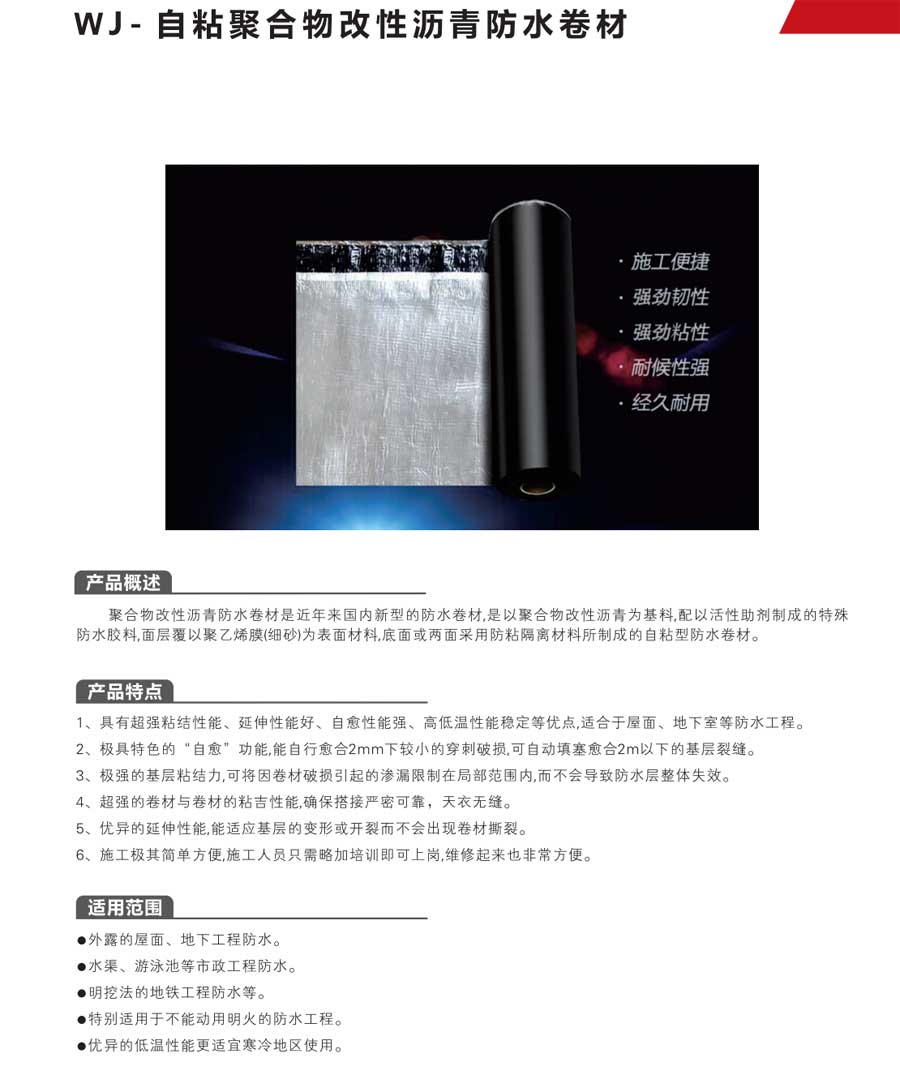 WJ- 自粘聚合物改性沥青防水卷材

· 施工便捷
· 强劲韧性
· 强劲粘性
· 耐候性强
· 经久耐用

产品概述

聚合物改性沥青防水卷材是近年来国内新型的防水卷材,是以聚合物改性沥青为基料,配以活性助剂制成的特殊防水胶料,面层覆以聚乙烯膜(细砂)为表面材料,底面或两面采用防粘隔离材料所制成的自粘型防水卷材。

产品特点

1、具有超强粘结性能、延伸性能好、自愈性能强、高低温性能稳定等优点,适合于屋面、地下室等防水工程。
2、极具特色的“自愈”功能,能自行愈合2mm下较小的穿刺破损,可自动填塞愈合2m以下的基层裂缝。
3、极强的基层粘结力,可将因卷材破损引起的渗漏限制在局部范围内,而不会导致防水层整体失效。
4、超强的卷材与卷材的粘吉性能,确保搭接严密可靠,天衣无缝。
5、优异的延伸性能,能适应基层的变形或开裂而不会出现卷材撕裂。
6、施工极其简单方便,施工人员只需略加培训即可上岗,维修起来也非常方便。

适用范围

●外露的屋面、地下工程防水。
●水渠、游泳池等市政工程防水。
●明挖法的地铁工程防水等。
●特别适用于不能动用明火的防水工程。
●优异的低温性能更适宜寒冷地区使用。